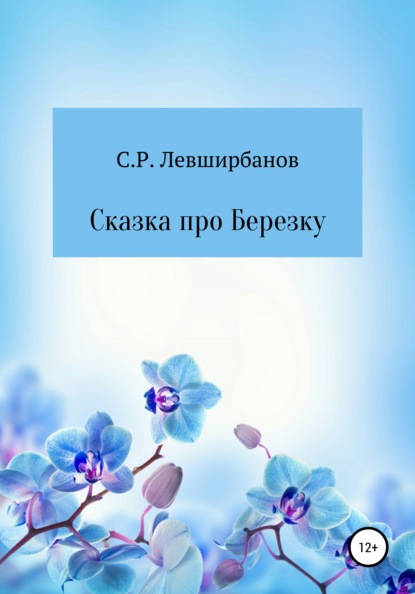 С.Р. Левширбанов

Сказка про Березку

12+